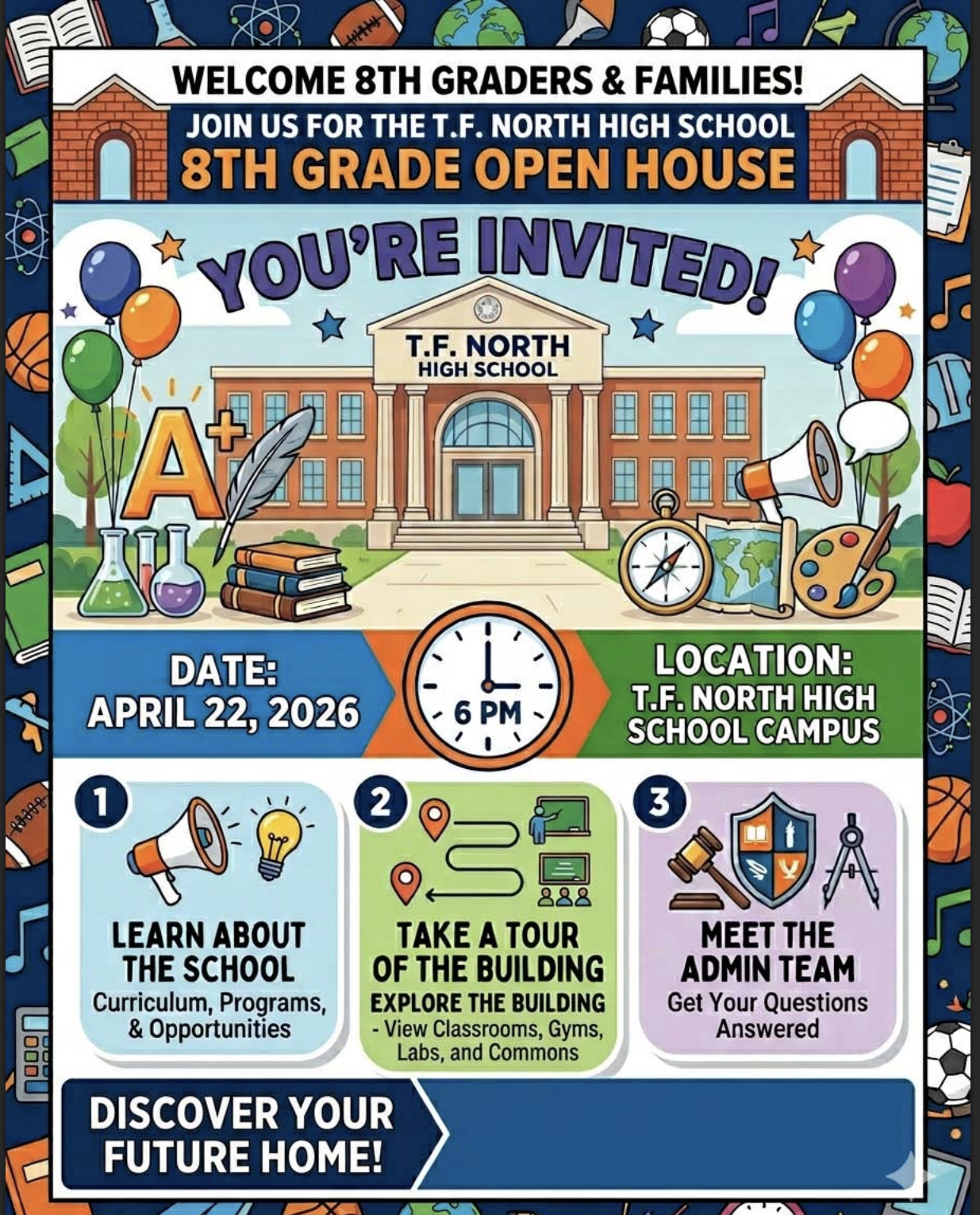 WELCOME 8TH GRADERS & FAMILIES!
JOIN US FOR THE T.F. NORTH HIGH SCHOOL
8TH GRADE OPEN HOUSE

YOU'RE INVITED!

T.F. NORTH
HIGH SCHOOL

A+

DATE:
APRIL 22, 2026

6 PM

LOCATION:
T.F. NORTH HIGH SCHOOL CAMPUS

1
LEARN ABOUT THE SCHOOL
Curriculum, Programs, & Opportunities

2
TAKE A TOUR OF THE BUILDING
EXPLORE THE BUILDING
- View Classrooms, Gyms, Labs, and Commons

3
MEET THE ADMIN TEAM
Get Your Questions Answered

DISCOVER YOUR FUTURE HOME!